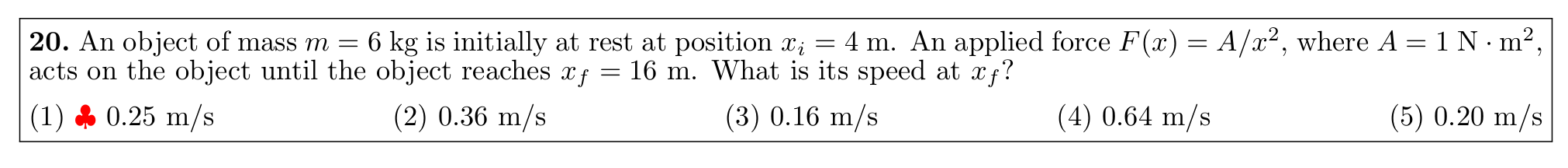 **20.** An object of mass $m = 6$ kg is initially at rest at position $x_i = 4$ m. An applied force $F(x) = A/x^2$, where $A = 1$ N $\cdot$ m$^2$, acts on the object until the object reaches $x_f = 16$ m. What is its speed at $x_f$?

(1) ♣ 0.25 m/s
(2) 0.36 m/s
(3) 0.16 m/s
(4) 0.64 m/s
(5) 0.20 m/s